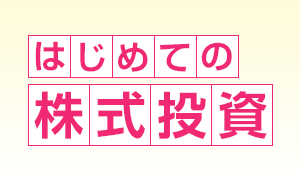 はじめての
株式投資